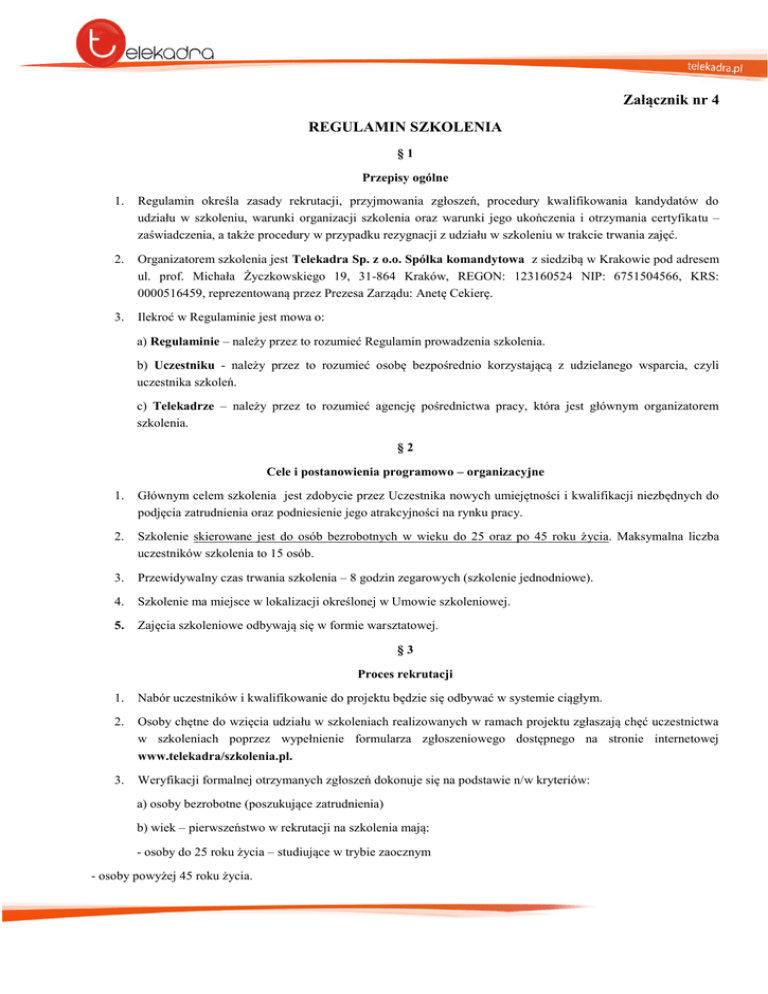 telekadra

telekadra.pl

Załącznik nr 4

REGULAMIN SZKOLENIA

§ 1

Przepisy ogólne

1. Regulamin określa zasady rekrutacji, przyjmowania zgłoszeń, procedury kwalifikowania kandydatów do udziału w szkoleniu, warunki organizacji szkolenia oraz warunki jego ukończenia i otrzymania certyfikatu – zaświadczenia, a także procedury w przypadku rezygnacji z udziału w szkoleniu w trakcie trwania zajęć.

2. Organizatorem szkolenia jest Telekadra Sp. z o.o. Spółka komandytowa z siedzibą w Krakowie pod adresem ul. prof. Michała Życzkowskiego 19, 31-864 Kraków, REGON: 123160524 NIP: 6751504566, KRS: 0000516459, reprezentowaną przez Prezesa Zarządu: Anetę Cekierę.

3. Ilekroć w Regulaminie jest mowa o:

a) Regulaminie – należy przez to rozumieć Regulamin prowadzenia szkolenia.

b) Uczestniku - należy przez to rozumieć osobę bezpośrednio korzystającą z udzielanego wsparcia, czyli uczestnika szkoleń.

c) Telekadrze – należy przez to rozumieć agencję pośrednictwa pracy, która jest głównym organizatorem szkolenia.

§ 2

Cele i postanowienia programowo – organizacyjne

1. Głównym celem szkolenia jest zdobycie przez Uczestnika nowych umiejętności i kwalifikacji niezbędnych do podjęcia zatrudnienia oraz podniesienie jego atrakcyjności na rynku pracy.

2. Szkolenie skierowane jest do osób bezrobotnych w wieku do 25 oraz po 45 roku życia. Maksymalna liczba uczestników szkolenia to 15 osób.

3. Przewidywalny czas trwania szkolenia – 8 godzin zegarowych (szkolenie jednodniowe).

4. Szkolenie ma miejsce w lokalizacji określonej w Umowie szkoleniowej.

5. Zajęcia szkoleniowe odbywają się w formie warsztatowej.

§ 3

Proces rekrutacji

1. Nabór uczestników i kwalifikowanie do projektu będzie się odbywać w systemie ciągłym.

2. Osoby chętne do wzięcia udziału w szkoleniach realizowanych w ramach projektu zgłaszają chęć uczestnictwa w szkoleniach poprzez wypełnienie formularza zgłoszeniowego dostępnego na stronie internetowej www.telekadra/szkolenia.pl.

3. Weryfikacji formalnej otrzymanych zgłoszeń dokonuje się na podstawie n/w kryteriów:

a) osoby bezrobotne (poszukujące zatrudnienia)

b) wiek – pierwszeństwo w rekrutacji na szkolenia mają:

- osoby do 25 roku życia – studiujące w trybie zaocznym

- osoby powyżej 45 roku życia.